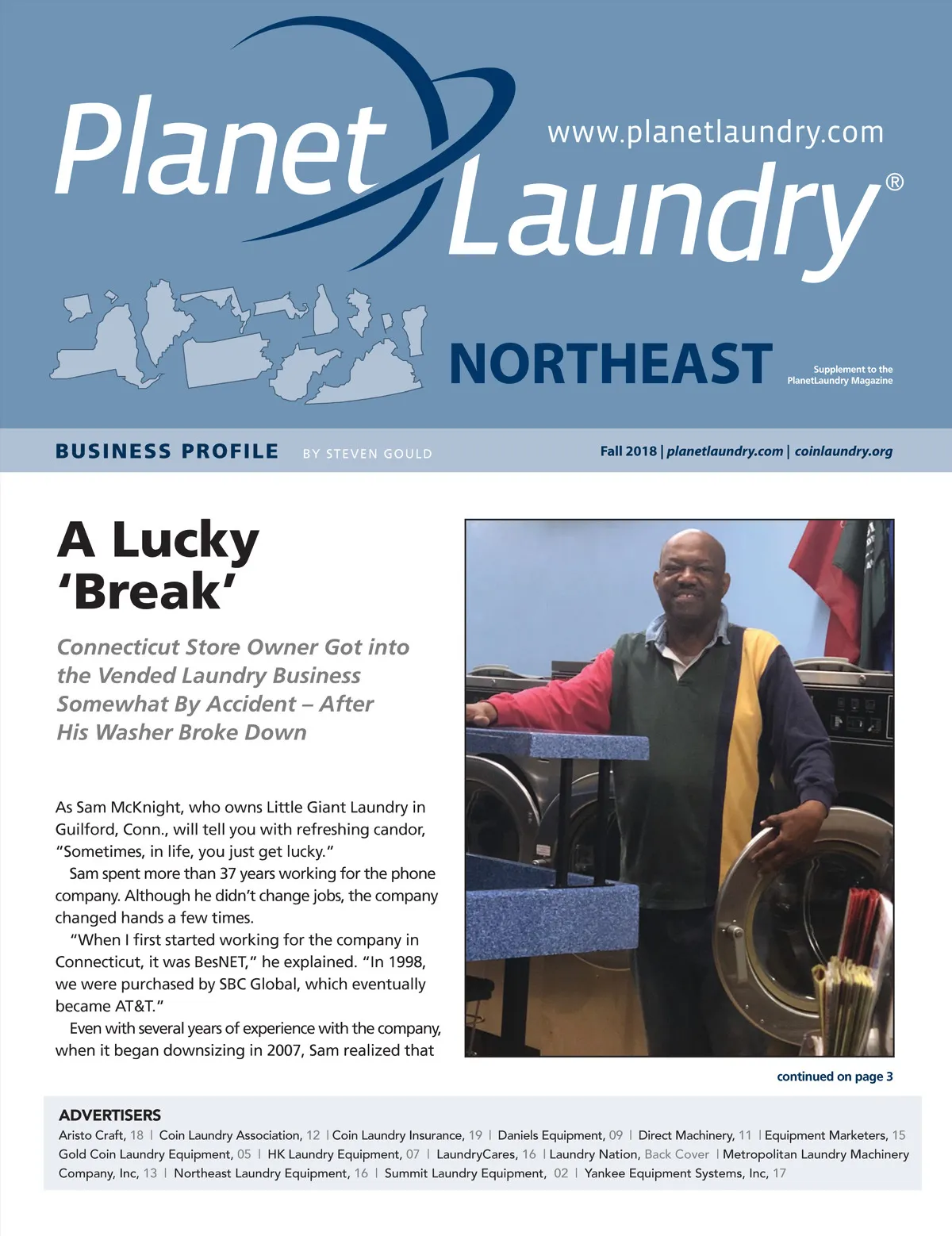 Planet Laundry®

www.planetlaundry.com

NORTHEAST

Supplement to the PlanetLaundry Magazine

BUSINESS PROFILE BY STEVEN GOULD

Fall 2018 | planetlaundry.com | coinlaundry.org

A Lucky 'Break'

Connecticut Store Owner Got into the Vended Laundry Business Somewhat By Accident – After His Washer Broke Down

As Sam McKnight, who owns Little Giant Laundry in Guilford, Conn., will tell you with refreshing candor, "Sometimes, in life, you just get lucky."

Sam spent more than 37 years working for the phone company. Although he didn't change jobs, the company changed hands a few times.

"When I first started working for the company in Connecticut, it was BesNET," he explained. "In 1998, we were purchased by SBC Global, which eventually became AT&T."

Even with several years of experience with the company, when it began downsizing in 2007, Sam realized that

continued on page 3

ADVERTISERS

Aristo Craft, 18 | Coin Laundry Association, 12 | Coin Laundry Insurance, 19 | Daniels Equipment, 09 | Direct Machinery, 11 | Equipment Marketers, 15 Gold Coin Laundry Equipment, 05 | HK Laundry Equipment, 07 | LaundryCares, 16 | Laundry Nation, Back Cover | Metropolitan Laundry Machinery Company, Inc, 13 | Northeast Laundry Equipment, 16 | Summit Laundry Equipment, 02 | Yankee Equipment Systems, Inc, 17